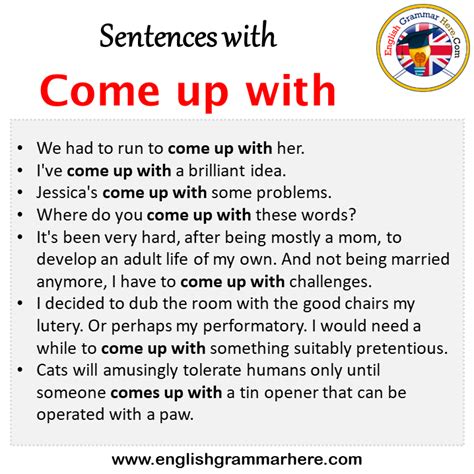 Sentences with

Come up with

English Grammar Here.Com

• We had to run to come up with her.
• I've come up with a brilliant idea.
• Jessica's come up with some problems.
• Where do you come up with these words?
• It's been very hard, after being mostly a mom, to develop an adult life of my own. And not being married anymore, I have to come up with challenges.
• I decided to dub the room with the good chairs my lutery. Or perhaps my performatory. I would need a while to come up with something suitably pretentious.
• Cats will amusingly tolerate humans only until someone comes up with a tin opener that can be operated with a paw.

www.englishgrammarhere.com